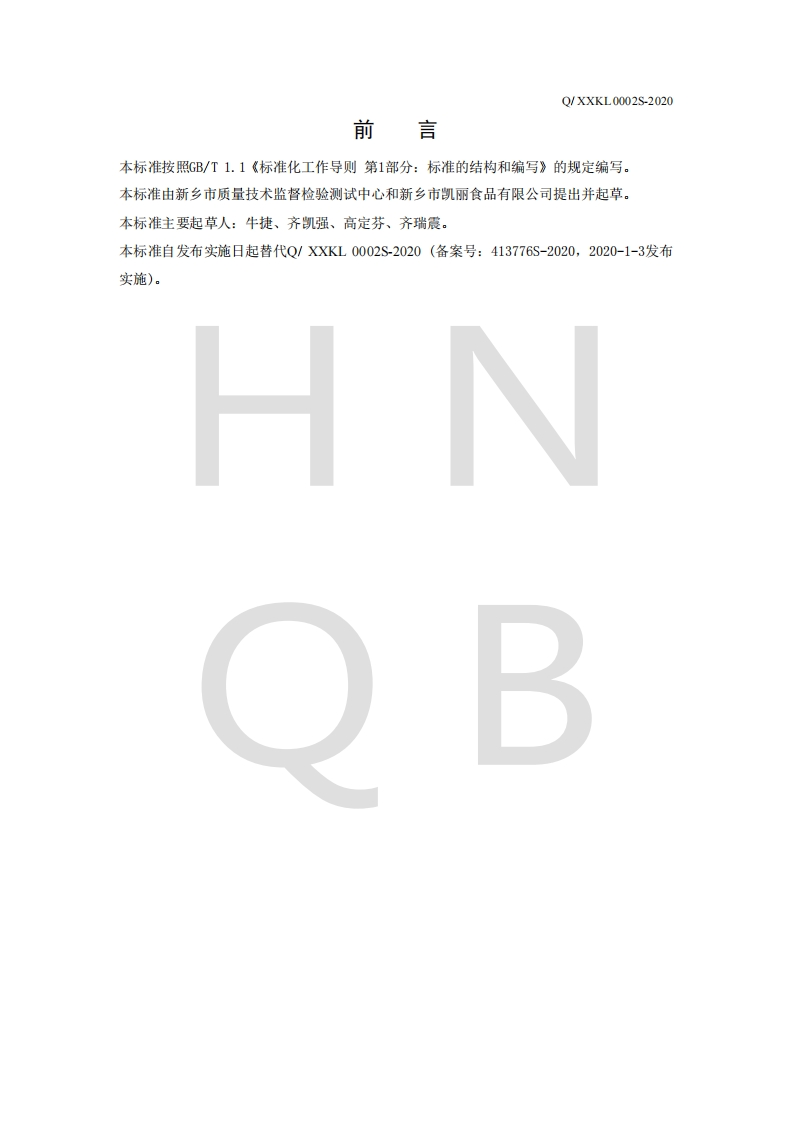 Q/ XXKL 0002S-2020

前　言

本标准按照GB/T 1.1《标准化工作导则 第1部分：标准的结构和编写》的规定编写。

本标准由新乡市质量技术监督检验测试中心和新乡市凯丽食品有限公司提出并起草。

本标准主要起草人：牛捷、齐凯强、高定芬、齐瑞震。

本标准自发布实施日起替代Q/ XXKL 0002S-2020（备案号：413776S-2020，2020-1-3发布实施）。

H N
Q B